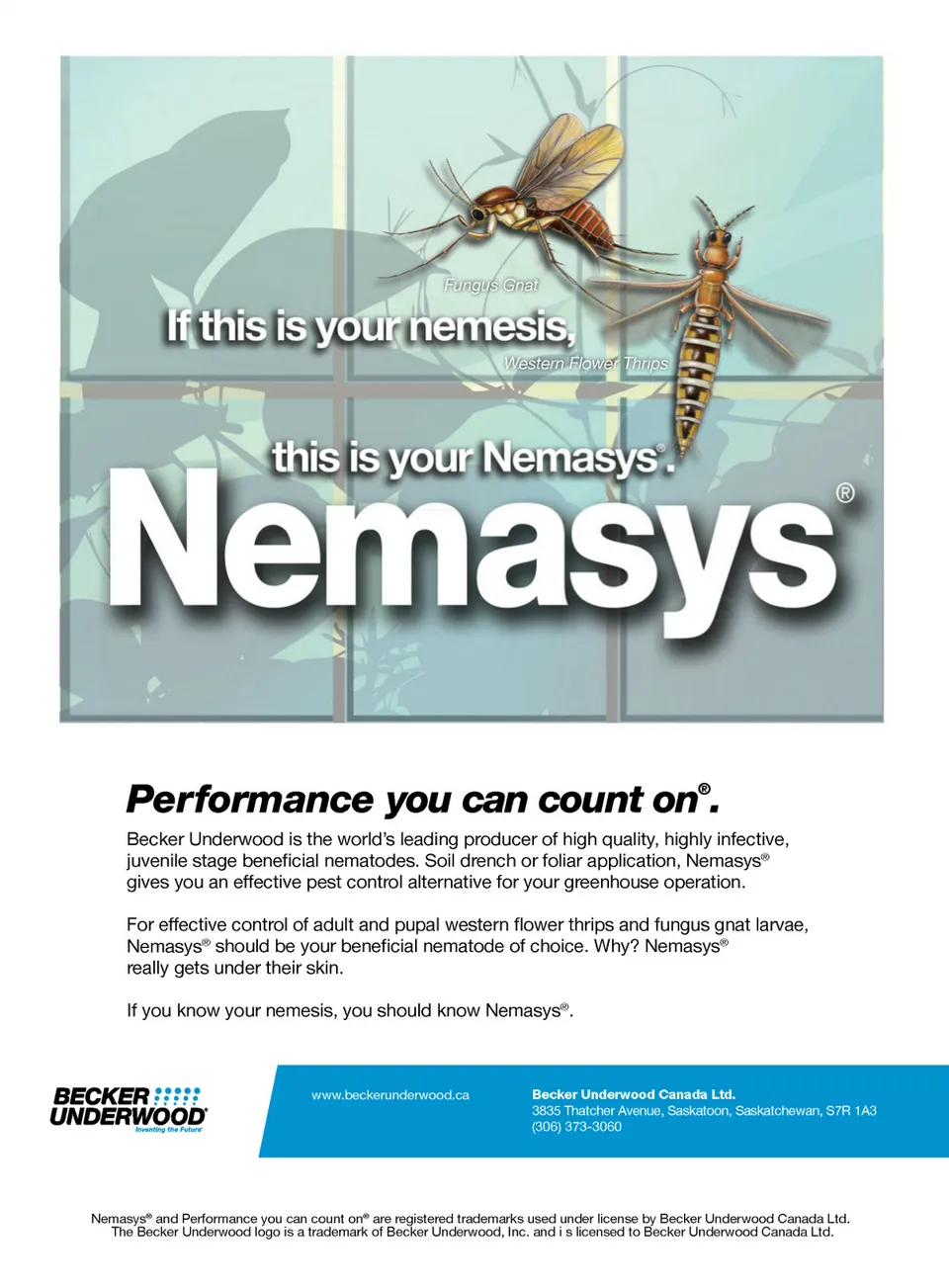 Fungus Gnat

If this is your nemesis,

Western Flower Thrips

this is your Nemasys®.

Nemasys®

Performance you can count on®.

Becker Underwood is the world's leading producer of high quality, highly infective, juvenile stage beneficial nematodes. Soil drench or foliar application, Nemasys® gives you an effective pest control alternative for your greenhouse operation.

For effective control of adult and pupal western flower thrips and fungus gnat larvae, Nemasys® should be your beneficial nematode of choice. Why? Nemasys® really gets under their skin.

If you know your nemesis, you should know Nemasys®.

BECKER UNDERWOOD
Inventing the Future

www.beckerunderwood.ca

Becker Underwood Canada Ltd.
3835 Thatcher Avenue, Saskatoon, Saskatchewan, S7R 1A3
(306) 373-3060

Nemasys® and Performance you can count on® are registered trademarks used under license by Becker Underwood Canada Ltd.
The Becker Underwood logo is a trademark of Becker Underwood, Inc. and i s licensed to Becker Underwood Canada Ltd.